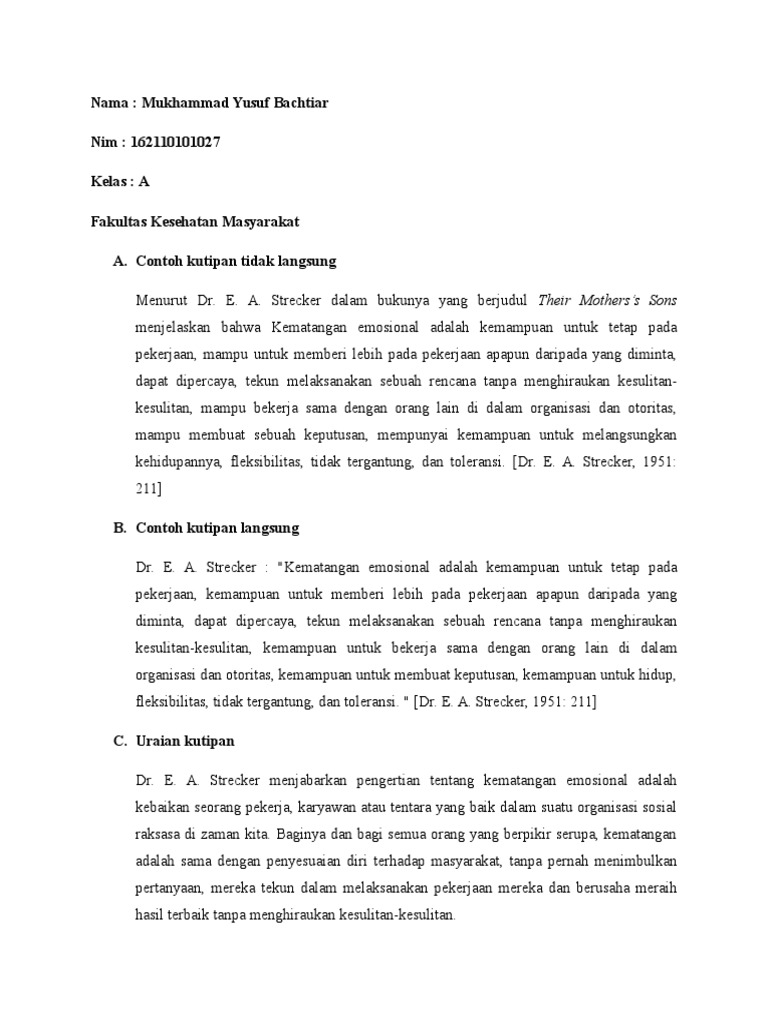 Nama : Mukhammad Yusuf Bachtiar

Nim : 162110101027

Kelas : A

Fakultas Kesehatan Masyarakat

A. Contoh kutipan tidak langsung

Menurut Dr. E. A. Strecker dalam bukunya yang berjudul Their Mothers's Sons menjelaskan bahwa Kematangan emosional adalah kemampuan untuk tetap pada pekerjaan, mampu untuk memberi lebih pada pekerjaan apapun daripada yang diminta, dapat dipercaya, tekun melaksanakan sebuah rencana tanpa menghiraukan kesulitan-kesulitan, mampu bekerja sama dengan orang lain di dalam organisasi dan otoritas, mampu membuat sebuah keputusan, mempunyai kemampuan untuk melangsungkan kehidupannya, fleksibilitas, tidak tergantung, dan toleransi. [Dr. E. A. Strecker, 1951: 211]

B. Contoh kutipan langsung

Dr. E. A. Strecker : "Kematangan emosional adalah kemampuan untuk tetap pada pekerjaan, kemampuan untuk memberi lebih pada pekerjaan apapun daripada yang diminta, dapat dipercaya, tekun melaksanakan sebuah rencana tanpa menghiraukan kesulitan-kesulitan, kemampuan untuk bekerja sama dengan orang lain di dalam organisasi dan otoritas, kemampuan untuk membuat keputusan, kemampuan untuk hidup, fleksibilitas, tidak tergantung, dan toleransi. " [Dr. E. A. Strecker, 1951: 211]

C. Uraian kutipan

Dr. E. A. Strecker menjabarkan pengertian tentang kematangan emosional adalah kebaikan seorang pekerja, karyawan atau tentara yang baik dalam suatu organisasi sosial raksasa di zaman kita. Baginya dan bagi semua orang yang berpikir serupa, kematangan adalah sama dengan penyesuaian diri terhadap masyarakat, tanpa pernah menimbulkan pertanyaan, mereka tekun dalam melaksanakan pekerjaan mereka dan berusaha meraih hasil terbaik tanpa menghiraukan kesulitan-kesulitan.